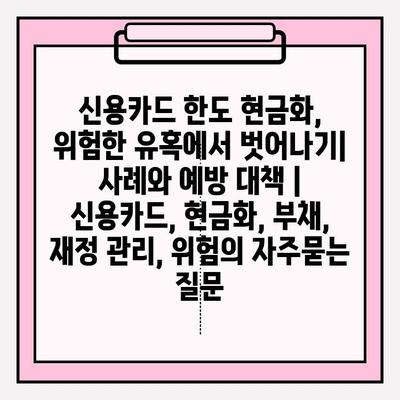 신용카드 한도 현금화, 위험한 유혹에서 벗어나기| 사례와 예방 대책 | 신용카드, 현금화, 부채, 재정 관리, 위험의 자주묻는 질문